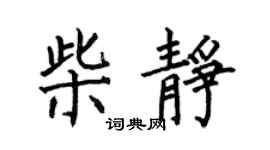 柴靜
词典网